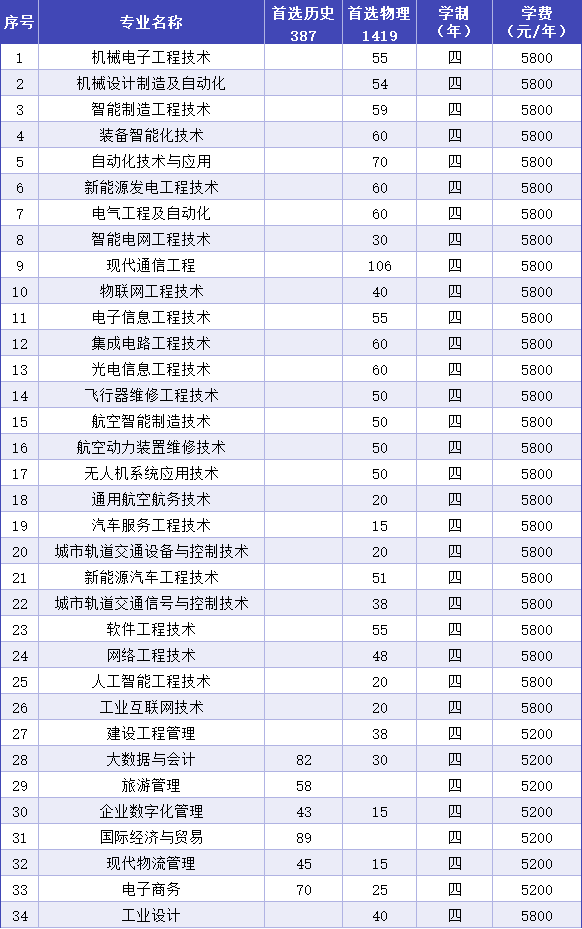 | 序号 | 专业名称 | 首选历史 387 | 首选物理 1419 | 学制（年） | 学费（元/年） |
|---|---|---|---|---|---|
| 1 | 机械电子工程技术 |  | 55 | 四 | 5800 |
| 2 | 机械设计制造及自动化 |  | 54 | 四 | 5800 |
| 3 | 智能制造工程技术 |  | 59 | 四 | 5800 |
| 4 | 装备智能化技术 |  | 60 | 四 | 5800 |
| 5 | 自动化技术与应用 |  | 70 | 四 | 5800 |
| 6 | 新能源发电工程技术 |  | 60 | 四 | 5800 |
| 7 | 电气工程及自动化 |  | 60 | 四 | 5800 |
| 8 | 智能电网工程技术 |  | 30 | 四 | 5800 |
| 9 | 现代通信工程 |  | 106 | 四 | 5800 |
| 10 | 物联网工程技术 |  | 40 | 四 | 5800 |
| 11 | 电子信息工程技术 |  | 55 | 四 | 5800 |
| 12 | 集成电路工程技术 |  | 60 | 四 | 5800 |
| 13 | 光电信息工程技术 |  | 60 | 四 | 5800 |
| 14 | 飞行器维修工程技术 |  | 50 | 四 | 5800 |
| 15 | 航空智能制造技术 |  | 50 | 四 | 5800 |
| 16 | 航空动力装置维修技术 |  | 50 | 四 | 5800 |
| 17 | 无人机系统应用技术 |  | 50 | 四 | 5800 |
| 18 | 通用航空航务技术 |  | 20 | 四 | 5800 |
| 19 | 汽车服务工程技术 |  | 15 | 四 | 5800 |
| 20 | 城市轨道交通设备与控制技术 |  | 20 | 四 | 5800 |
| 21 | 新能源汽车工程技术 |  | 51 | 四 | 5800 |
| 22 | 城市轨道交通信号与控制技术 |  | 38 | 四 | 5800 |
| 23 | 软件工程技术 |  | 55 | 四 | 5800 |
| 24 | 网络工程技术 |  | 48 | 四 | 5800 |
| 25 | 人工智能工程技术 |  | 20 | 四 | 5800 |
| 26 | 工业互联网技术 |  | 20 | 四 | 5800 |
| 27 | 建设工程管理 |  | 38 | 四 | 5200 |
| 28 | 大数据与会计 | 82 | 30 | 四 | 5200 |
| 29 | 旅游管理 | 58 |  | 四 | 5200 |
| 30 | 企业数字化管理 | 43 | 15 | 四 | 5200 |
| 31 | 国际经济与贸易 | 89 |  | 四 | 5200 |
| 32 | 现代物流管理 | 45 | 15 | 四 | 5200 |
| 33 | 电子商务 | 70 | 25 | 四 | 5200 |
| 34 | 工业设计 |  | 40 | 四 | 5800 |